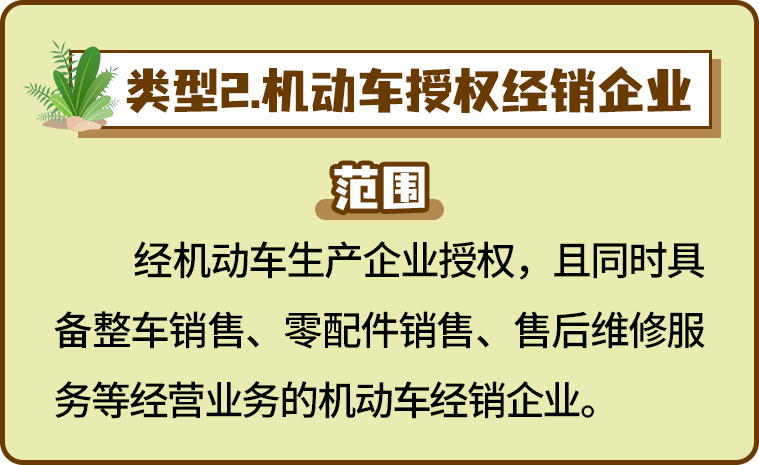 类型2.机动车授权经销企业

范围

经机动车生产企业授权，且同时具备整车销售、零配件销售、售后维修服务等经营业务的机动车经销企业。